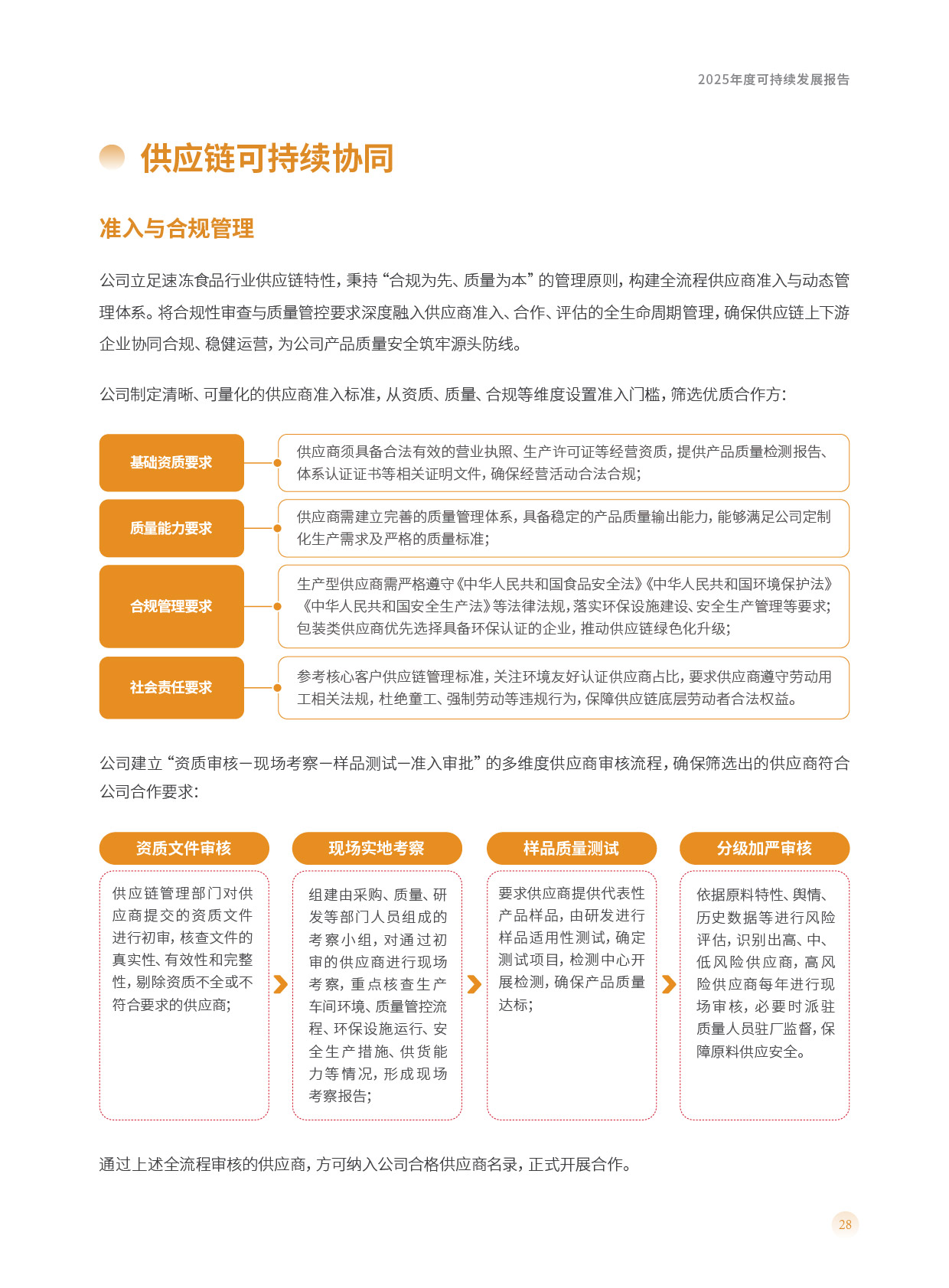 2025年度可持续发展报告

供应链可持续协同

准入与合规管理

公司立足速冻食品行业供应链特性，秉持“合规为先、质量为本”的管理原则，构建全流程供应商准入与动态管理体系。将合规性审查与质量管控要求深度融入供应商准入、合作、评估的全生命周期管理，确保供应链上下游企业协同合规、稳健运营，为公司产品质量安全筑牢源头防线。

公司制定清晰、可量化的供应商准入标准，从资质、质量、合规等维度设置准入门槛，筛选优质合作方：

基础资质要求

供应商须具备合法有效的营业执照、生产许可证等经营资质，提供产品质量检测报告、体系认证证书等相关证明文件，确保经营活动合法合规；

质量能力要求

供应商需建立完善的质量管理体系，具备稳定的产品质量输出能力，能够满足公司定制化生产需求及严格的质量标准；

合规管理要求

生产型供应商需严格遵守《中华人民共和国食品安全法》《中华人民共和国环境保护法》《中华人民共和国安全生产法》等法律法规，落实环保设施建设、安全生产管理等要求；包装类供应商优先选择具备环保认证的企业，推动供应链绿色化升级；

社会责任要求

参考核心客户供应链管理标准，关注环境友好认证供应商占比，要求供应商遵守劳动用工相关法规，杜绝童工、强制劳动等违规行为，保障供应链底层劳动者合法权益。

公司建立“资质审核—现场考察—样品测试—准入审批”的多维度供应商审核流程，确保筛选出的供应商符合公司合作要求：

资质文件审核

供应链管理部门对供应商提交的资质文件进行初审，核查文件的真实性、有效性和完整性，剔除资质不全或不符合要求的供应商；

现场实地考察

组建由采购、质量、研发等部门人员组成的考察小组，对通过初审的供应商进行现场考察，重点核查生产车间环境、质量管控流程、环保设施运行、安全生产措施、供货能力等情况，形成现场考察报告；

样品质量测试

要求供应商提供代表性产品样品，由研发进行样品适用性测试，确定测试项目，检测中心开展检测，确保产品质量达标；

分级加严审核

依据原料特性、舆情、历史数据等进行风险评估，识别出高、中、低风险供应商，高风险供应商每年进行现场审核，必要时派驻质量人员驻厂监督，保障原料供应安全。

通过上述全流程审核的供应商，方可纳入公司合格供应商名录，正式开展合作。

28